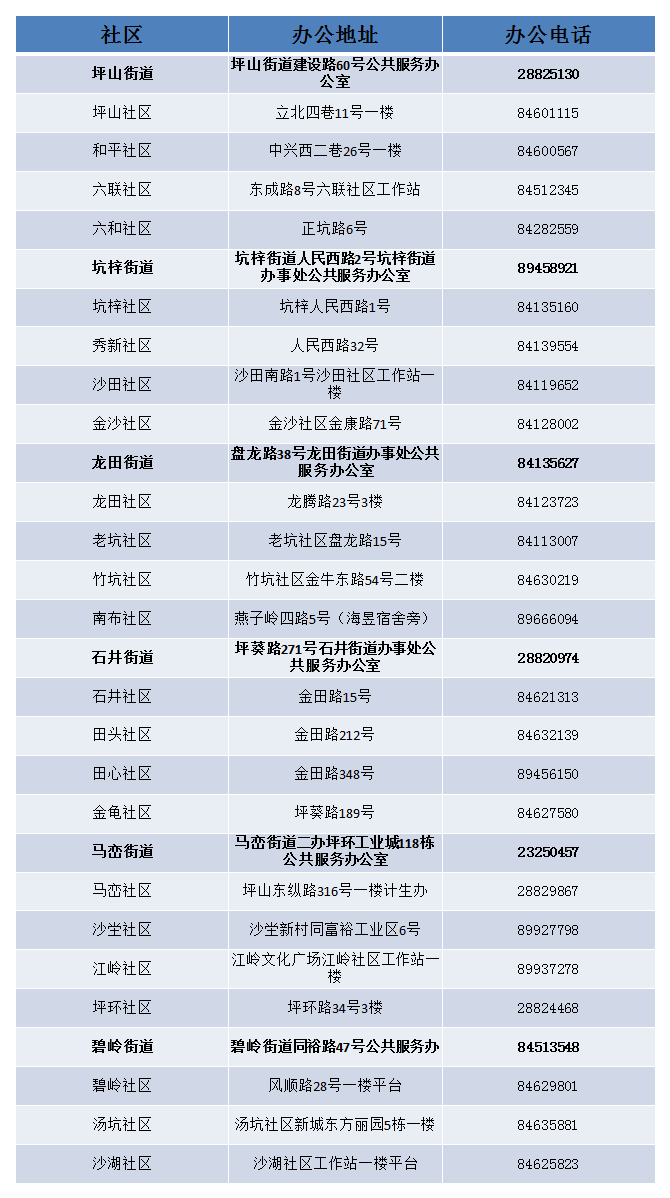 | 社区 | 办公地址 | 办公电话 |
|---|---|---|
| 坪山街道 | 坪山街道建设路60号公共服务办公室 | 28825130 |
| 坪山社区 | 立北四巷11号一楼 | 84601115 |
| 和平社区 | 中兴西二巷26号一楼 | 84600567 |
| 六联社区 | 东成路8号六联社区工作站 | 84512345 |
| 六和社区 | 正坑路6号 | 84282559 |
| 坑梓街道 | 坑梓街道人民西路2号坑梓街道办事处公共服务办公室 | 89458921 |
| 坑梓社区 | 坑梓人民西路1号 | 84135160 |
| 秀新社区 | 人民西路32号 | 84139554 |
| 沙田社区 | 沙田南路1号沙田社区工作站一楼 | 84119652 |
| 金沙社区 | 金沙社区金康路71号 | 84128002 |
| 龙田街道 | 盘龙路38号龙田街道办事处公共服务办公室 | 84135627 |
| 龙田社区 | 龙腾路23号3楼 | 84123723 |
| 老坑社区 | 老坑社区盘龙路15号 | 84113007 |
| 竹坑社区 | 竹坑社区金牛东路54号二楼 | 84630219 |
| 南布社区 | 燕子岭四路5号（海昱宿舍旁） | 89666094 |
| 石井街道 | 坪葵路271号石井街道办事处公共服务办公室 | 28820974 |
| 石井社区 | 金田路15号 | 84621313 |
| 田头社区 | 金田路212号 | 84632139 |
| 田心社区 | 金田路348号 | 89456150 |
| 金龟社区 | 坪葵路189号 | 84627580 |
| 马峦街道 | 马峦街道二办坪环工业城118栋公共服务办公室 | 23250457 |
| 马峦社区 | 坪山东纵路316号一楼计生办 | 28829867 |
| 沙坣社区 | 沙坣新村同富裕工业区6号 | 89927798 |
| 江岭社区 | 江岭文化广场江岭社区工作站一楼 | 89937278 |
| 坪环社区 | 坪环路34号3楼 | 28824468 |
| 碧岭街道 | 碧岭街道同裕路47号公共服务办 | 84513548 |
| 碧岭社区 | 风顺路28号一楼平台 | 84629801 |
| 汤坑社区 | 汤坑社区新城东方丽园5栋一楼 | 84635881 |
| 沙湖社区 | 沙湖社区工作站一楼平台 | 84625823 |